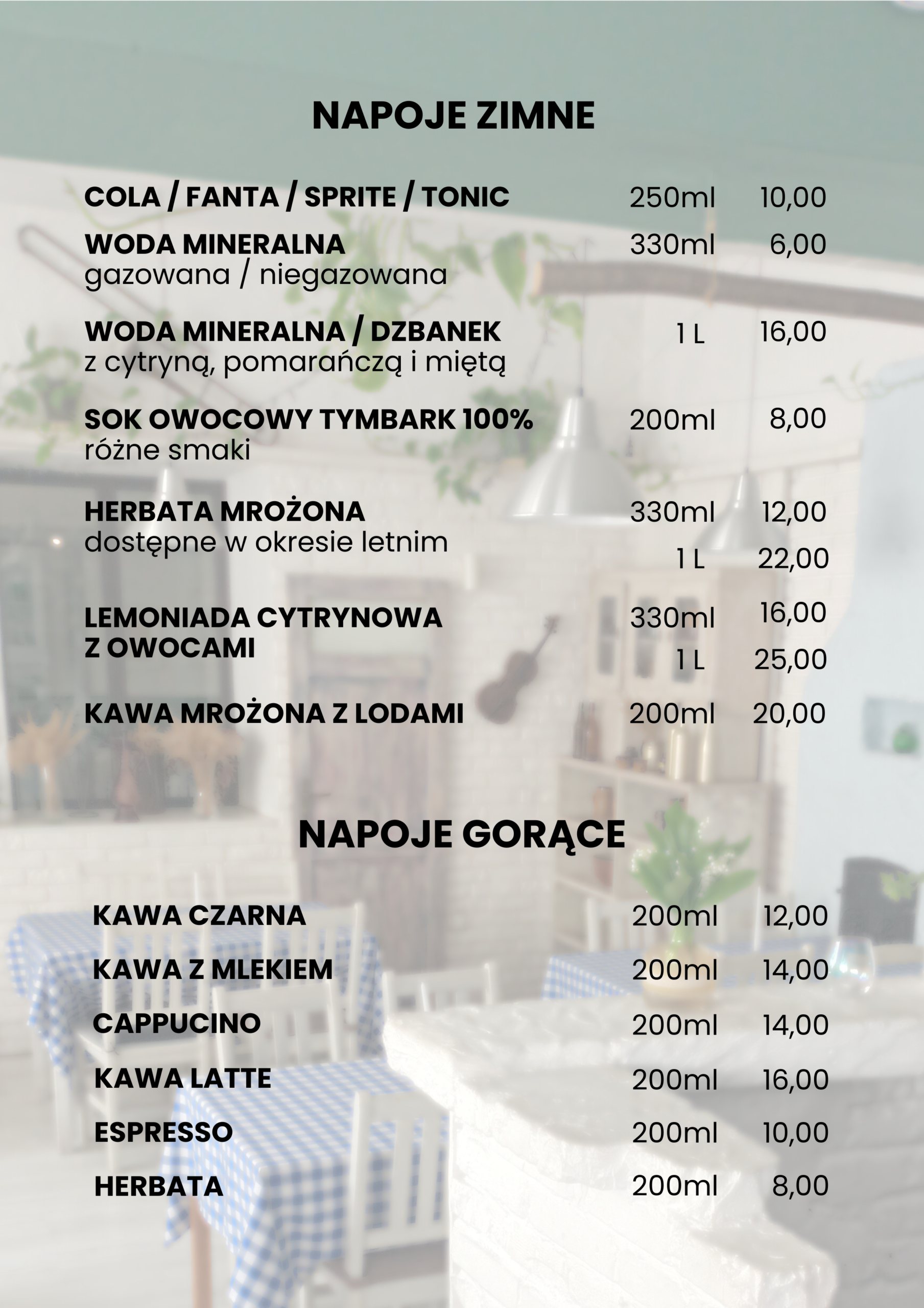 NAPOJE ZIMNE

COLA / FANTA / SPRITE / TONIC 250ml 10,00

WODA MINERALNA 330ml 6,00
gazowana / niegazowana

WODA MINERALNA / DZBANEK 1 L 16,00
z cytryną, pomarańczą i miętą

SOK OWOCOWY TYMBARK 100% 200ml 8,00
różne smaki

HERBATA MROŻONA 330ml 12,00
dostępne w okresie letnim 1 L 22,00

LEMONIADA CYTRYNOWA Z OWOCAMI 330ml 16,00
1 L 25,00

KAWA MROŻONA Z LODAMI 200ml 20,00

NAPOJE GORĄCE

KAWA CZARNA 200ml 12,00

KAWA Z MLEKIEM 200ml 14,00

CAPPUCINO 200ml 14,00

KAWA LATTE 200ml 16,00

ESPRESSO 200ml 10,00

HERBATA 200ml 8,00